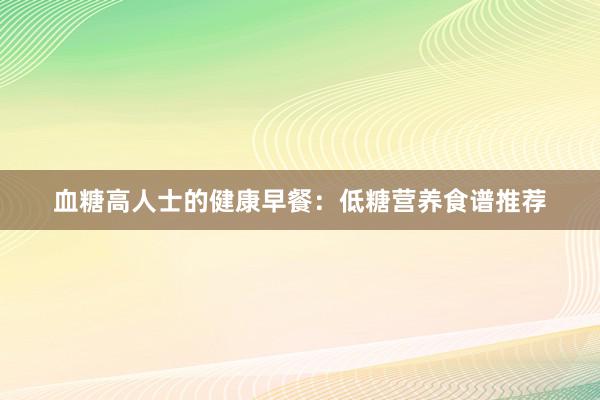 血糖高人士的健康早餐：低糖营养食谱推荐